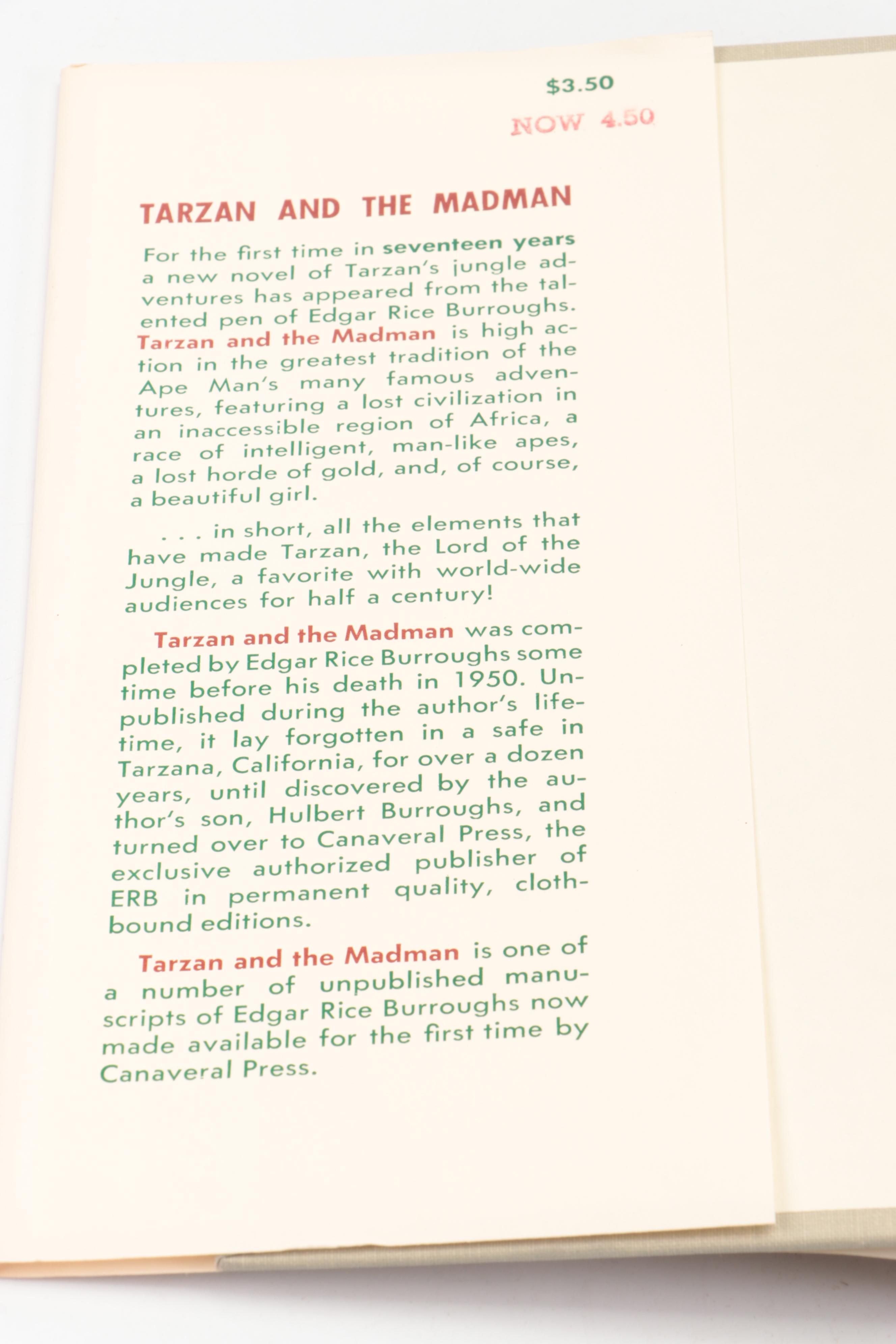 $3.50

NOW 4.50

TARZAN AND THE MADMAN

For the first time in seventeen years a new novel of Tarzan's jungle adventures has appeared from the talented pen of Edgar Rice Burroughs. Tarzan and the Madman is high action in the greatest tradition of the Ape Man's many famous adventures, featuring a lost civilization in an inaccessible region of Africa, a race of intelligent, man-like apes, a lost horde of gold, and, of course, a beautiful girl.

. . . in short, all the elements that have made Tarzan, the Lord of the Jungle, a favorite with world-wide audiences for half a century!

Tarzan and the Madman was completed by Edgar Rice Burroughs some time before his death in 1950. Unpublished during the author's lifetime, it lay forgotten in a safe in Tarzana, California, for over a dozen years, until discovered by the author's son, Hulbert Burroughs, and turned over to Canaveral Press, the exclusive authorized publisher of ERB in permanent quality, clothbound editions.

Tarzan and the Madman is one of a number of unpublished manuscripts of Edgar Rice Burroughs now made available for the first time by Canaveral Press.